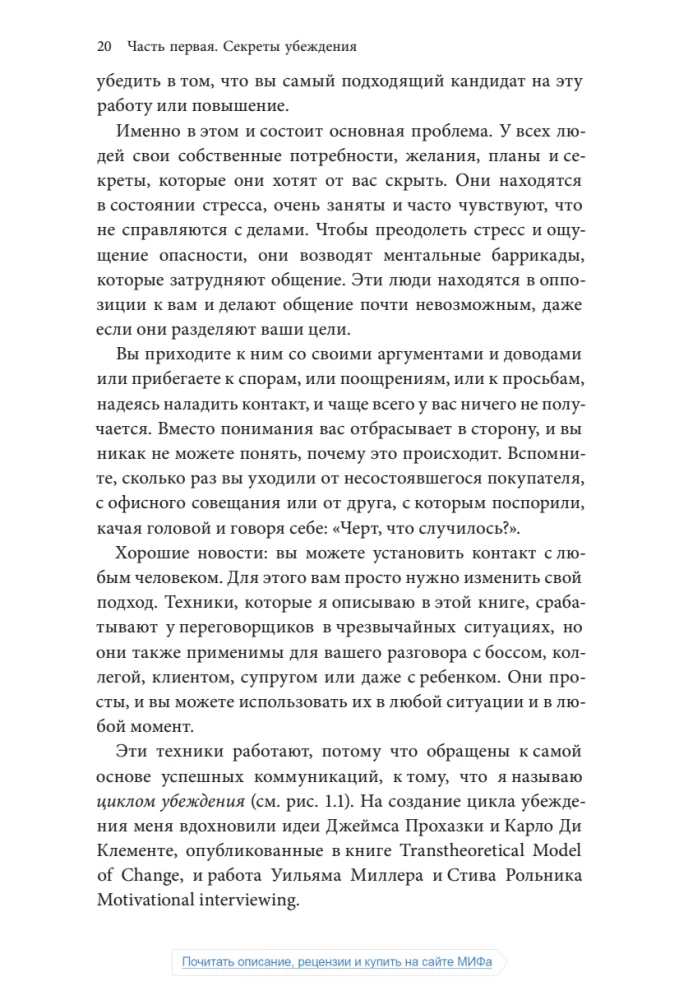 20 Часть первая. Секреты убеждения

убедить в том, что вы самый подходящий кандидат на эту работу или повышение.

Именно в этом и состоит основная проблема. У всех людей свои собственные потребности, желания, планы и секреты, которые они хотят от вас скрыть. Они находятся в состоянии стресса, очень заняты и часто чувствуют, что не справляются с делами. Чтобы преодолеть стресс и ощущение опасности, они возводят ментальные баррикады, которые затрудняют общение. Эти люди находятся в оппозиции к вам и делают общение почти невозможным, даже если они разделяют ваши цели.

Вы приходите к ним со своими аргументами и доводами или прибегаете к спорам, или поощрениям, или к просьбам, надеясь наладить контакт, и чаще всего у вас ничего не получается. Вместо понимания вас отбрасывает в сторону, и вы никак не можете понять, почему это происходит. Вспомните, сколько раз вы уходили от несостоявшегося покупателя, с офисного совещания или от друга, с которым поспорили, качая головой и говоря себе: «Черт, что случилось?».

Хорошие новости: вы можете установить контакт с любым человеком. Для этого вам просто нужно изменить свой подход. Техники, которые я описываю в этой книге, срабатывают у переговорщиков в чрезвычайных ситуациях, но они также применимы для вашего разговора с боссом, коллегой, клиентом, супругом или даже с ребенком. Они просты, и вы можете использовать их в любой ситуации и в любой момент.

Эти техники работают, потому что обращены к самой основе успешных коммуникаций, к тому, что я называю циклом убеждения (см. рис. 1.1). На создание цикла убеждения меня вдохновили идеи Джеймса Прохазки и Карло Ди Клементе, опубликованные в книге Transtheoretical Model of Change, и работа Уильяма Миллера и Стива Рольника Motivational interviewing.

Почитать описание, рецензии и купить на сайте МИФа